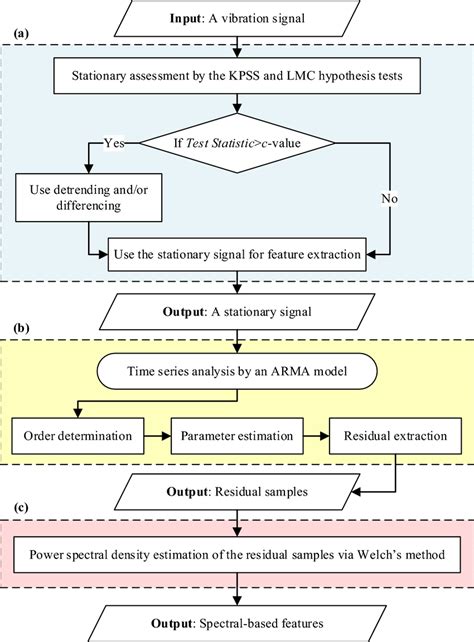 Input: A vibration signal

(a)

Stationary assessment by the KPSS and LMC hypothesis tests

If Test Statistic>c-value

Yes

No

Use detrending and/or differencing

Use the stationary signal for feature extraction

Output: A stationary signal

(b)

Time series analysis by an ARMA model

Order determination

Parameter estimation

Residual extraction

Output: Residual samples

(c)

Power spectral density estimation of the residual samples via Welch's method

Output: Spectral-based features